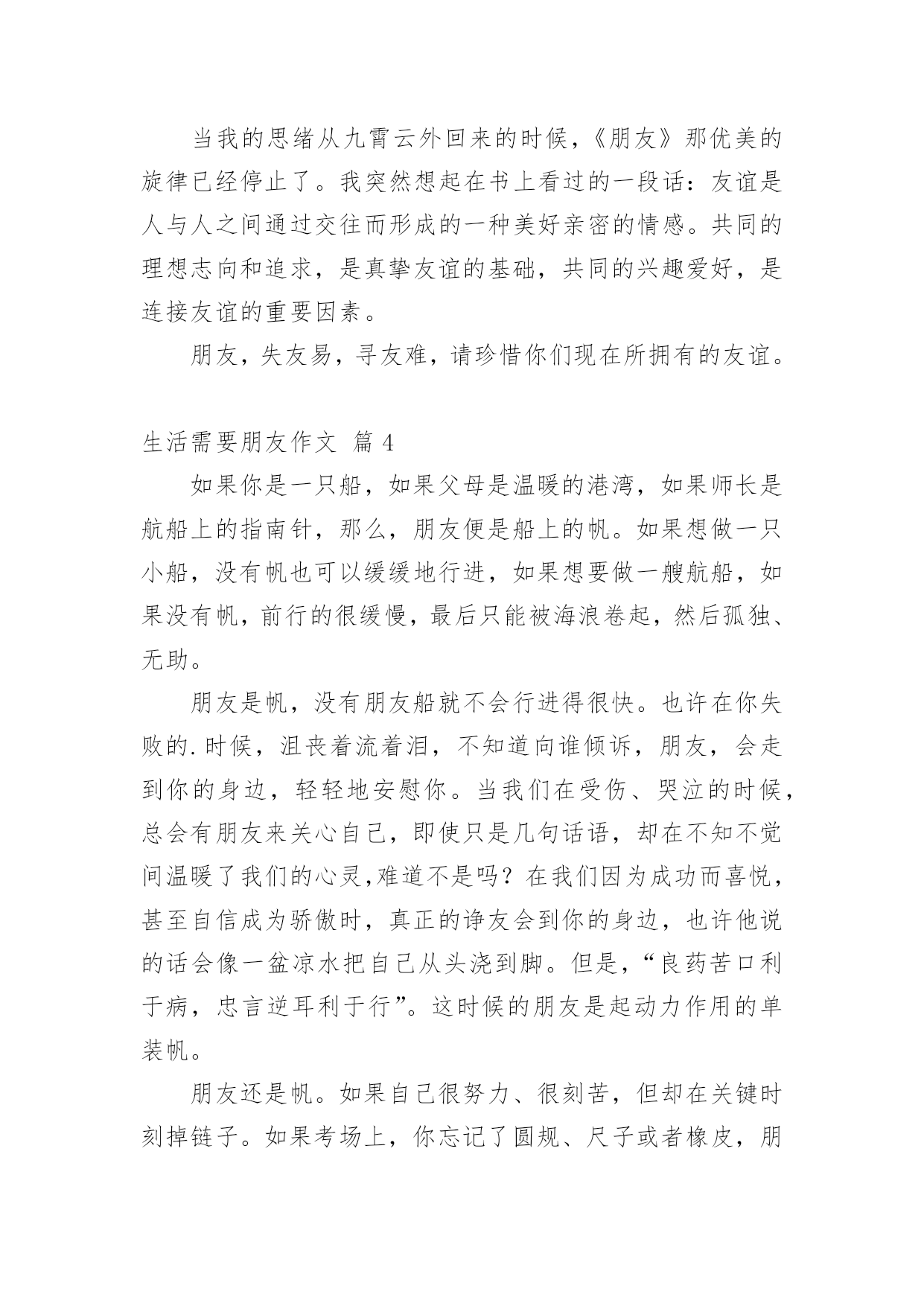 当我的思绪从九霄云外回来的时候，《朋友》那优美的旋律已经停止了。我突然想起在书上看过的一段话：友谊是人与人之间通过交往而形成的一种美好亲密的情感。共同的理想志向和追求，是真挚友谊的基础，共同的兴趣爱好，是连接友谊的重要因素。

朋友，失友易，寻友难，请珍惜你们现在所拥有的友谊。

生活需要朋友作文 篇 4

如果你是一只船，如果父母是温暖的港湾，如果师长是航船上的指南针，那么，朋友便是船上的帆。如果想做一只小船，没有帆也可以缓缓地行进，如果想要做一艘航船，如果没有帆，前行的很缓慢，最后只能被海浪卷起，然后孤独、无助。

朋友是帆，没有朋友船就不会行进得很快。也许在你失败的.时候，沮丧着流着泪，不知道向谁倾诉，朋友，会走到你的身边，轻轻地安慰你。当我们在受伤、哭泣的时候，总会有朋友来关心自己，即使只是几句话语，却在不知不觉间温暖了我们的心灵,难道不是吗？在我们因为成功而喜悦，甚至自信成为骄傲时，真正的诤友会到你的身边，也许他说的话会像一盆凉水把自己从头浇到脚。但是，“良药苦口利于病，忠言逆耳利于行”。这时候的朋友是起动力作用的单装帆。

朋友还是帆。如果自己很努力、很刻苦，但却在关键时刻掉链子。如果考场上，你忘记了圆规、尺子或者橡皮，朋